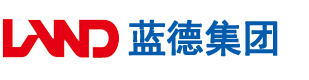 LAND 蓝德集团